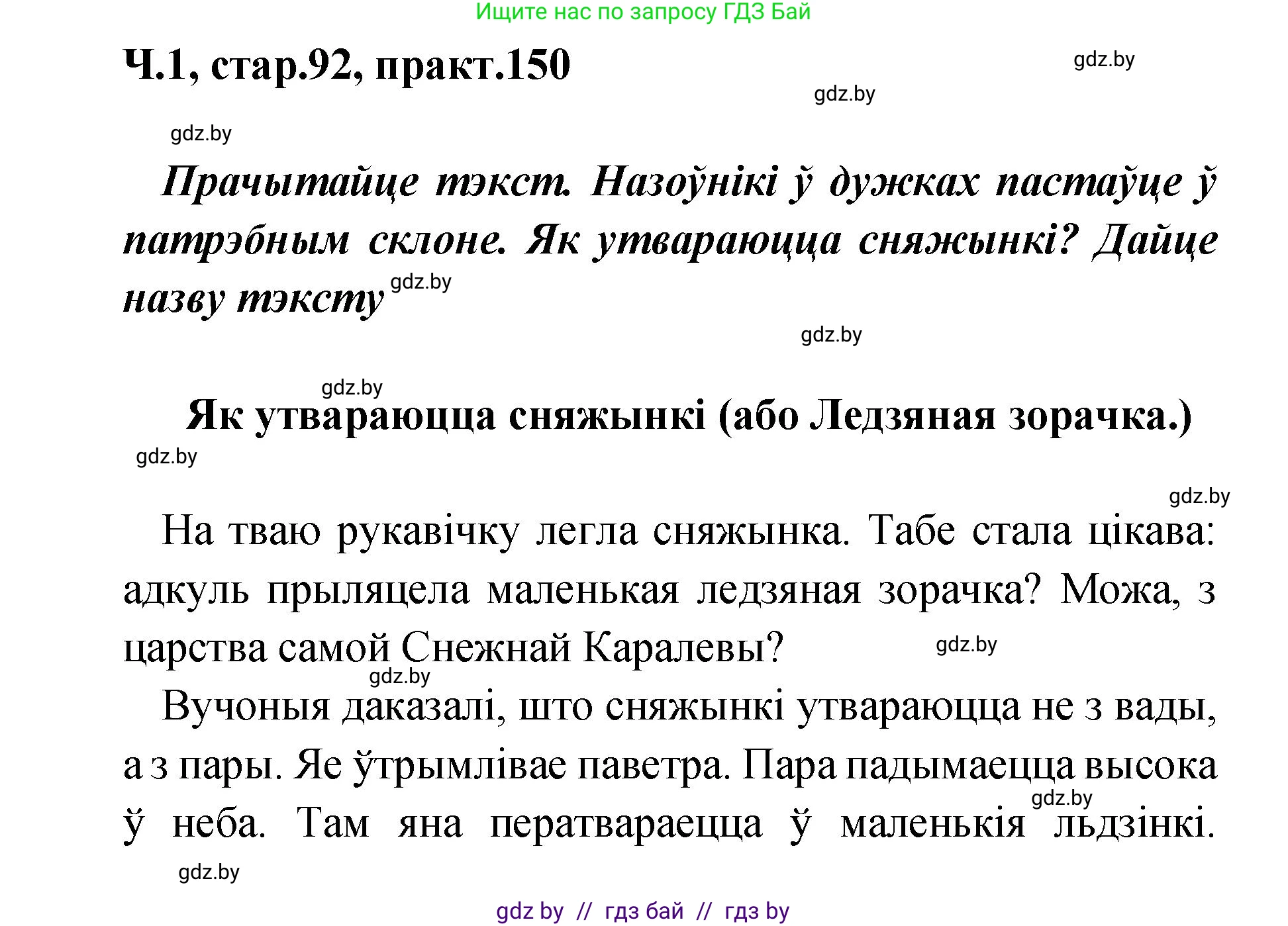 Ищите нас по запросу ГДЗ Бай

Ч.1, стар.92, практ.150

gdz.by

gdz.by

gdz.by

Прачытайце тэкст. Назоўнікі ў дужках пастаўце ў патрэбным склоне. Як утвараюцца сняжынкі? Дайце назву тэксту

gdz.by

gdz.by

gdz.by

Як утвараюцца сняжынкі (або Ледзяная зорачка.)

gdz.by

gdz.by

На тваю рукавічку легла сняжынка. Табе стала цікава: адкуль прыляцела маленькая ледзяная зорачка? Можа, з царства самой Снежнай Каралевы?

gdz.by

gdz.by

Вучоныя даказалі, што сняжынкі утвараюцца не з вады, а з пары. Яе ўтрымлівае паветра. Пара падымаецца высока ў неба. Там яна ператвараецца ў маленькія льдзінкі.

gdz.by

gdz.by

gdz by // гдз бай // гдз by